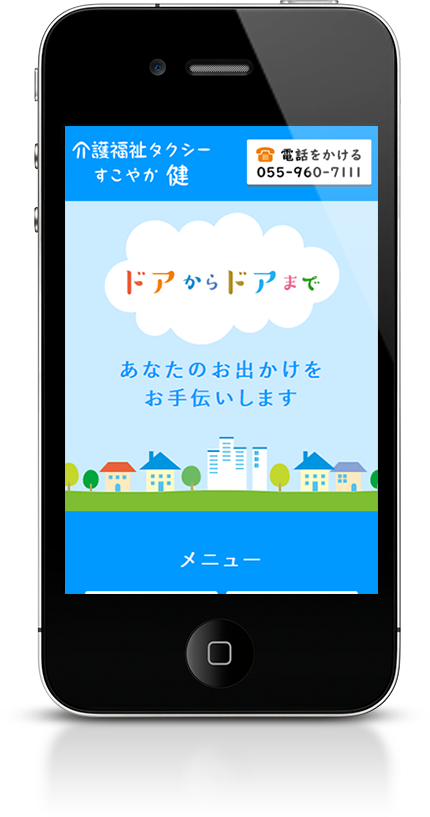 介護福祉タクシー
すこやか 健

電話をかける
055-960-7111

ドアからドアまで

あなたのお出かけを
お手伝いします

メニュー